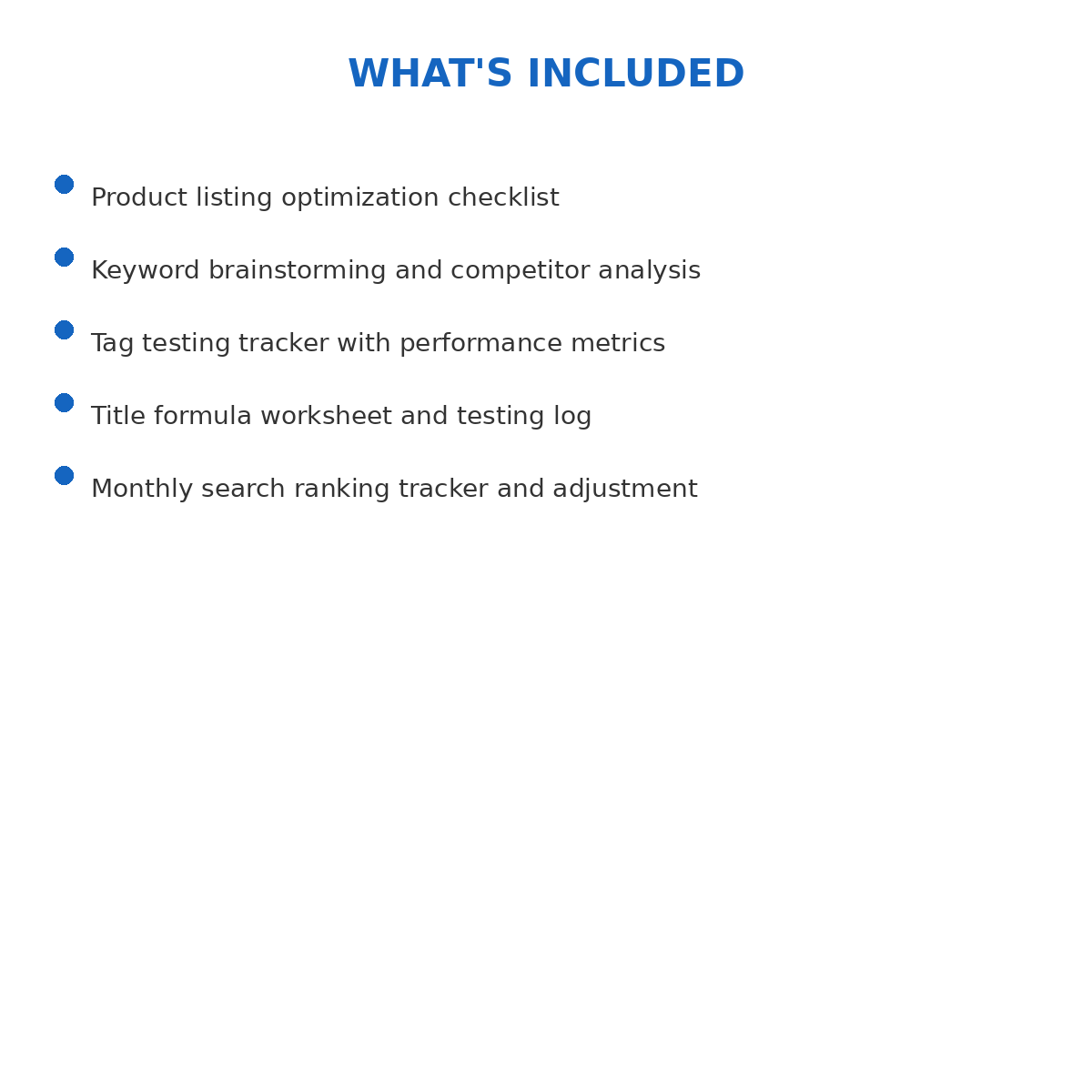 WHAT'S INCLUDED

- Product listing optimization checklist
- Keyword brainstorming and competitor analysis
- Tag testing tracker with performance metrics
- Title formula worksheet and testing log
- Monthly search ranking tracker and adjustment